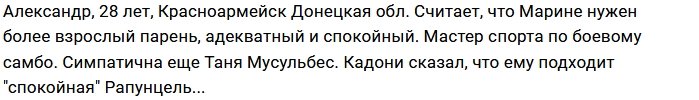 Александр, 28 лет, Красноармейск Донецкая обл. Считает, что Марине нужен более взрослый парень, адекватный и спокойный. Мастер спорта по боевому самбо. Симпатична еще Таня Мусульбес. Кадони сказал, что ему подходит "спокойная" Рапунцель...